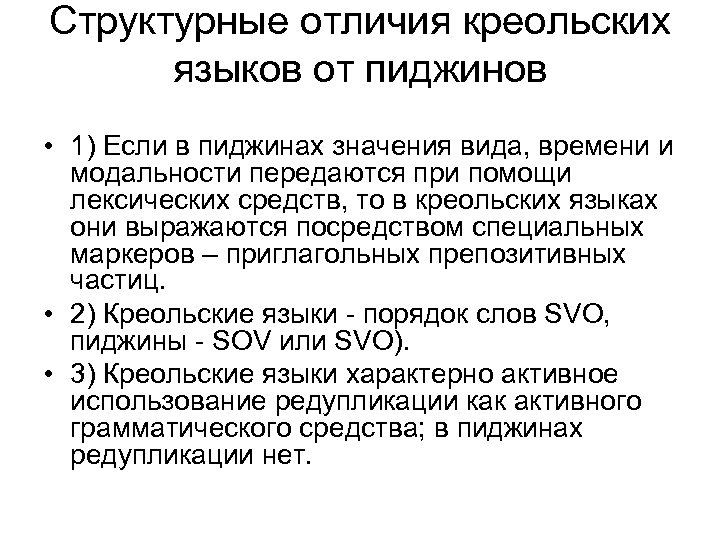 Структурные отличия креольских языков от пиджинов

• 1) Если в пиджинах значения вида, времени и модальности передаются при помощи лексических средств, то в креольских языках они выражаются посредством специальных маркеров – приглагольных препозитивных частиц.
• 2) Креольские языки - порядок слов SVO, пиджины - SOV или SVO).
• 3) Креольские языки характерно активное использование редупликации как активного грамматического средства; в пиджинах редупликации нет.